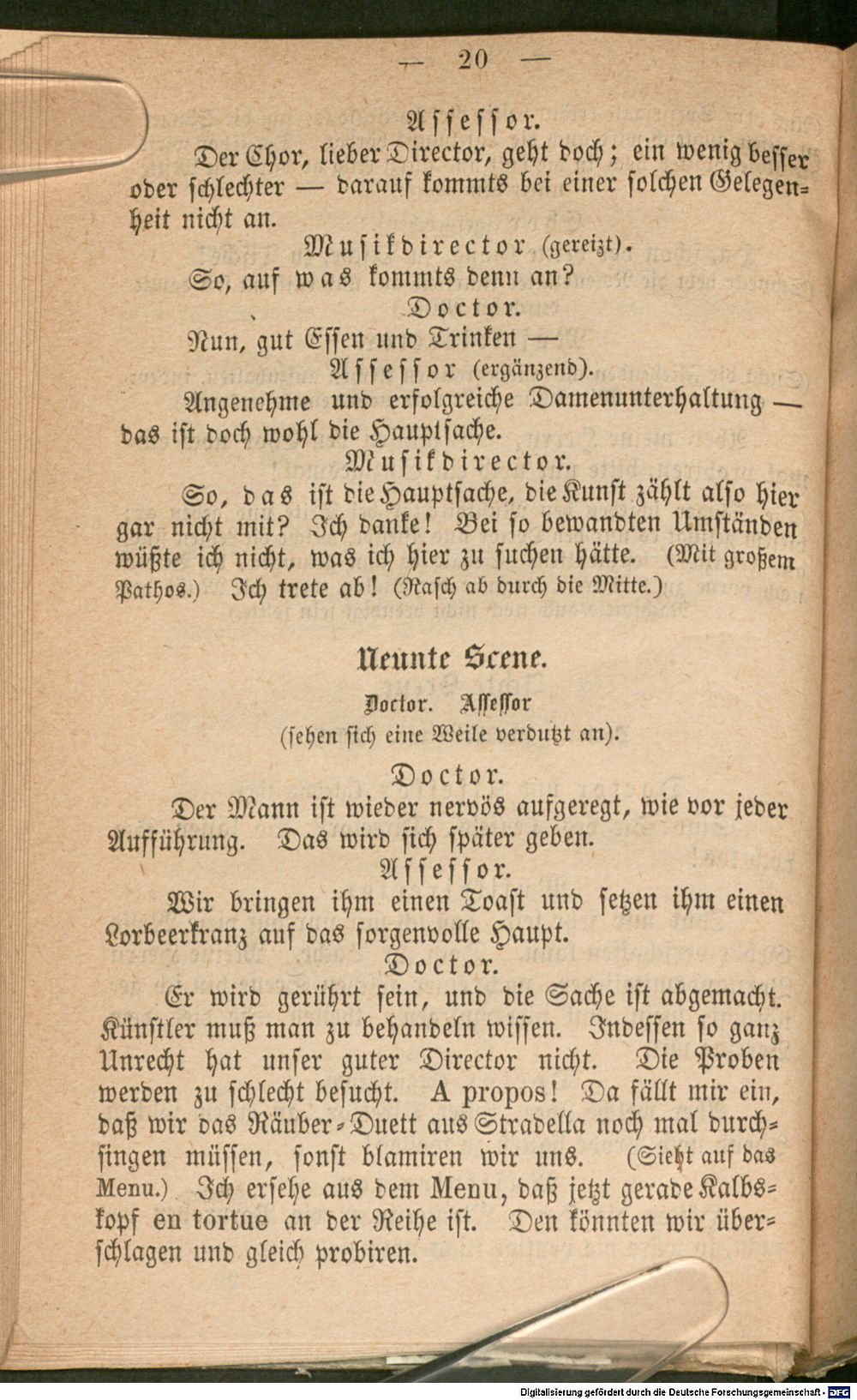 — 20 —

Assessor.

Der Chor, lieber Director, geht doch; ein wenig besser oder schlechter — darauf kommts bei einer solchen Gelegenheit nicht an.

Musikdirector (gereizt).

So, auf was kommts denn an?

Doctor.

Nun, gut Essen und Trinken —

Assessor (ergänzend).

Angenehme und erfolgreiche Damenunterhaltung — das ist doch wohl die Hauptsache.

Musikdirector.

So, das ist die Hauptsache, die Kunst zählt also hier gar nicht mit? Ich danke! Bei so bewandten Umständen wüßte ich nicht, was ich hier zu suchen hätte. (Mit großem Pathos.) Ich trete ab! (Rasch ab durch die Mitte.)

Neunte Scene.

Doctor. Assessor (sehen sich eine Weile verdutzt an).

Doctor.

Der Mann ist wieder nervös aufgeregt, wie vor jeder Aufführung. Das wird sich später geben.

Assessor.

Wir bringen ihm einen Toast und setzen ihm einen Lorbeerkranz auf das sorgenvolle Haupt.

Doctor.

Er wird gerührt sein, und die Sache ist abgemacht. Künstler muß man zu behandeln wissen. Indessen so ganz Unrecht hat unser guter Director nicht. Die Proben werden zu schlecht besucht. A propos! Da fällt mir ein, daß wir das Räuber-Duett aus Stradella noch mal durchsingen müssen, sonst blamiren wir uns. (Sieht auf das Menu.) Ich ersehe aus dem Menu, daß jetzt gerade Kalbskopf en tortue an der Reihe ist. Den könnten wir überschlagen und gleich probiren.

Digitalisierung gefördert durch die Deutsche Forschungsgemeinschaft - DFG